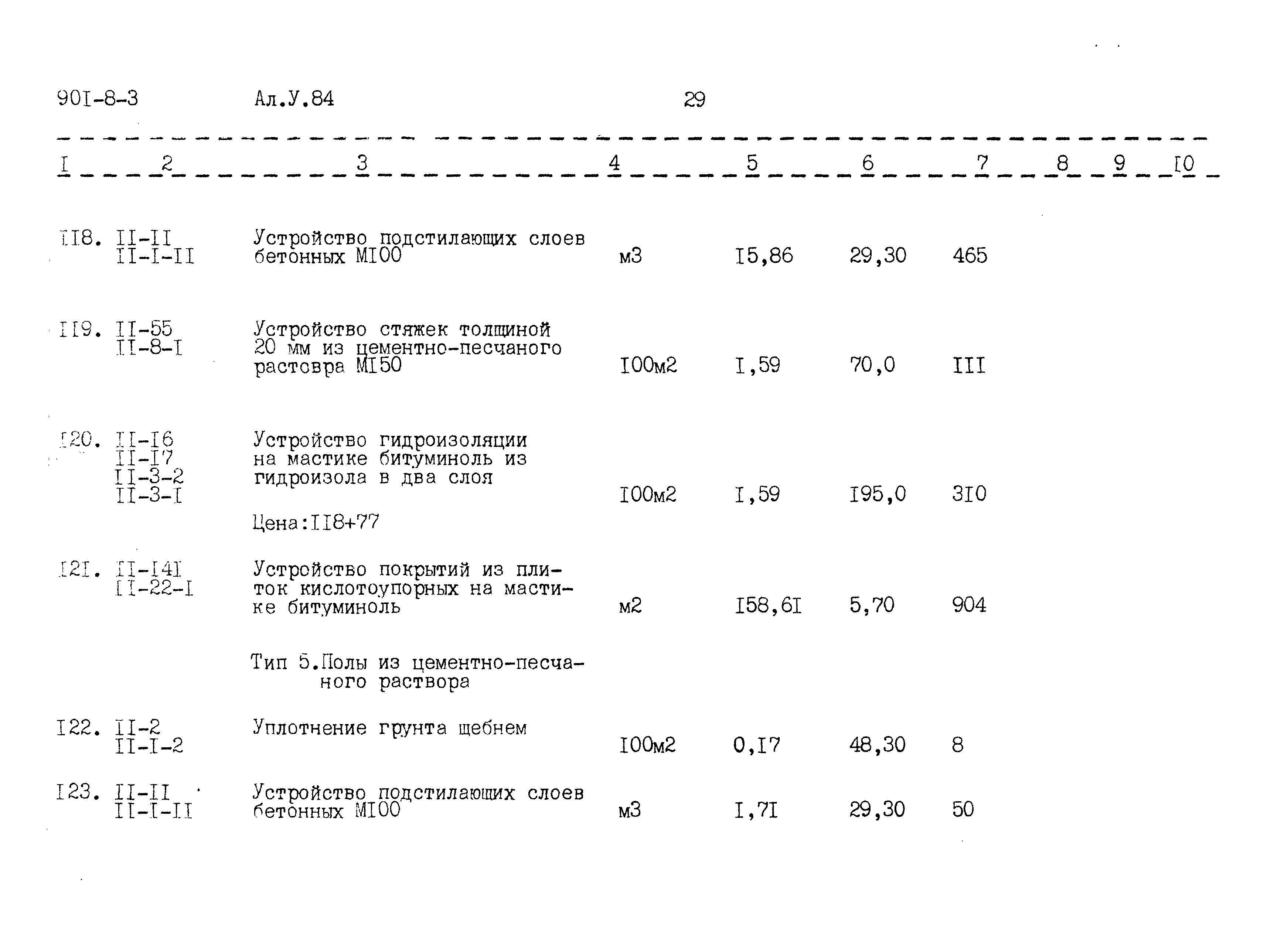 90I-8-3 Ал.У.84 29

| I | 2 | 3 | 4 | 5 | 6 | 7 | 8 | 9 | I0 |
|---|---|---|---|---|---|---|---|---|---|
| II8. | II-II II-I-II | Устройство подстилающих слоев бетонных MI00 | м3 | I5,86 | 29,30 | 465 | | | |
| II9. | II-55 II-8-I | Устройство стяжек толщиной 20 мм из цементно-песчаного растовра MI50 | I00м2 | I,59 | 70,0 | III | | | |
| I20. | II-I6 II-I7 II-3-2 II-3-I | Устройство гидроизоляции на мастике битуминоль из гидроизола в два слоя Цена:II8+77 | I00м2 | I,59 | I95,0 | 3I0 | | | |
| I2I. | II-I4I II-22-I | Устройство покрытий из плиток кислотоупорных на мастике битуминоль | м2 | I58,6I | 5,70 | 904 | | | |
| | | Тип 5.Полы из цементно-песчаного раствора | | | | | | | |
| I22. | II-2 II-I-2 | Уплотнение грунта щебнем | I00м2 | 0,I7 | 48,30 | 8 | | | |
| I23. | II-II II-I-II | Устройство подстилающих слоев бетонных MI00 | м3 | I,7I | 29,30 | 50 | | | |